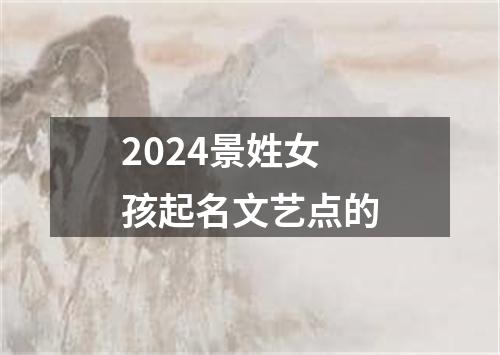 2024景姓女孩起名文艺点的